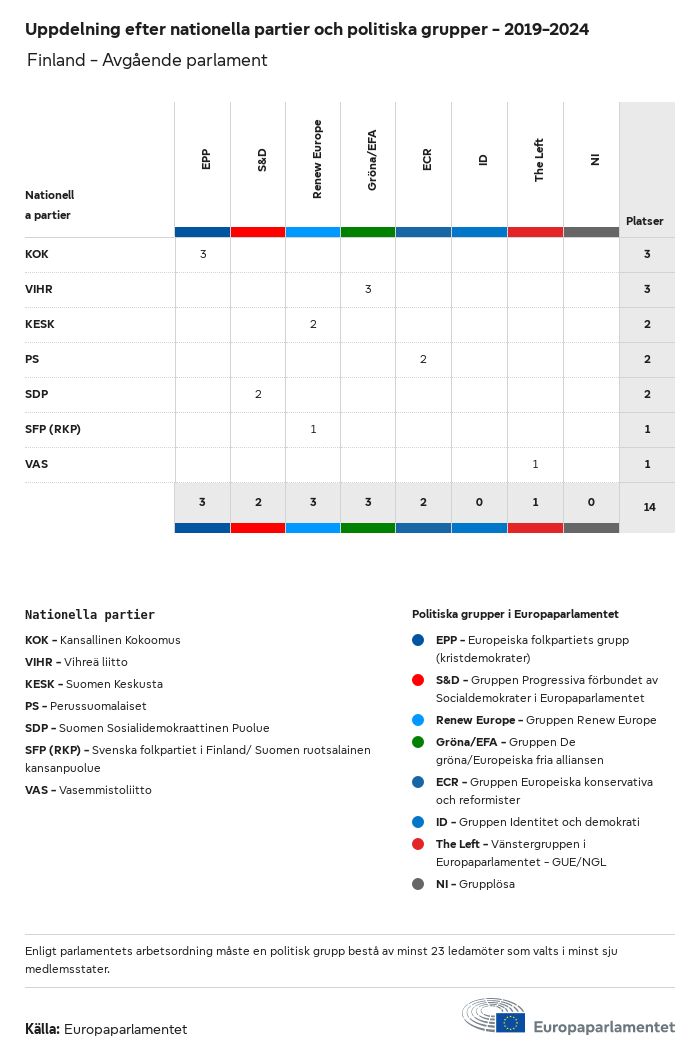 Uppdelning efter nationella partier och politiska grupper - 2019-2024

Finland - Avgående parlament

| Nationella partier | EPP | S&D | Renew Europe | Gröna/EFA | ECR | ID | The Left | NI | Platser |
|---|---|---|---|---|---|---|---|---|---|
| KOK | 3 | | | | | | | | 3 |
| VIHR | | | | 3 | | | | | 3 |
| KESK | | | 2 | | | | | | 2 |
| PS | | | | | 2 | | | | 2 |
| SDP | | 2 | | | | | | | 2 |
| SFP (RKP) | | | 1 | | | | | | 1 |
| VAS | | | | | | | 1 | | 1 |
| | 3 | 2 | 3 | 3 | 2 | 0 | 1 | 0 | 14 |

Nationella partier

KOK - Kansallinen Kokoomus

VIHR - Vihreä liitto

KESK - Suomen Keskusta

PS - Perussuomalaiset

SDP - Suomen Sosialidemokraattinen Puolue

SFP (RKP) - Svenska folkpartiet i Finland/ Suomen ruotsalainen kansanpuolue

VAS - Vasemmistoliitto

Politiska grupper i Europaparlamentet

EPP - Europeiska folkpartiets grupp (kristdemokrater)

S&D - Gruppen Progressiva förbundet av Socialdemokrater i Europaparlamentet

Renew Europe - Gruppen Renew Europe

Gröna/EFA - Gruppen De gröna/Europeiska fria alliansen

ECR - Gruppen Europeiska konservativa och reformister

ID - Gruppen Identitet och demokrati

The Left - Vänstergruppen i Europaparlamentet - GUE/NGL

NI - Grupplösa

Enligt parlamentets arbetsordning måste en politisk grupp bestå av minst 23 ledamöter som valts i minst sju medlemsstater.

Källa: Europaparlamentet

Europaparlamentet